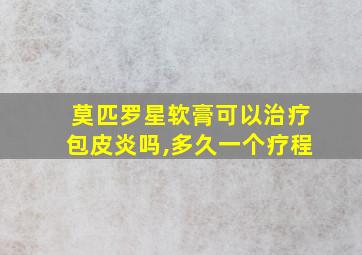 莫匹罗星软膏可以治疗包皮炎吗,多久一个疗程